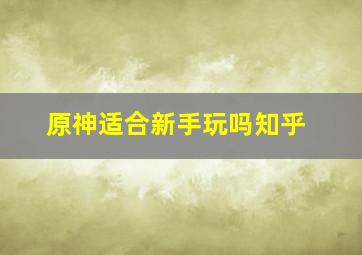 原神适合新手玩吗知乎